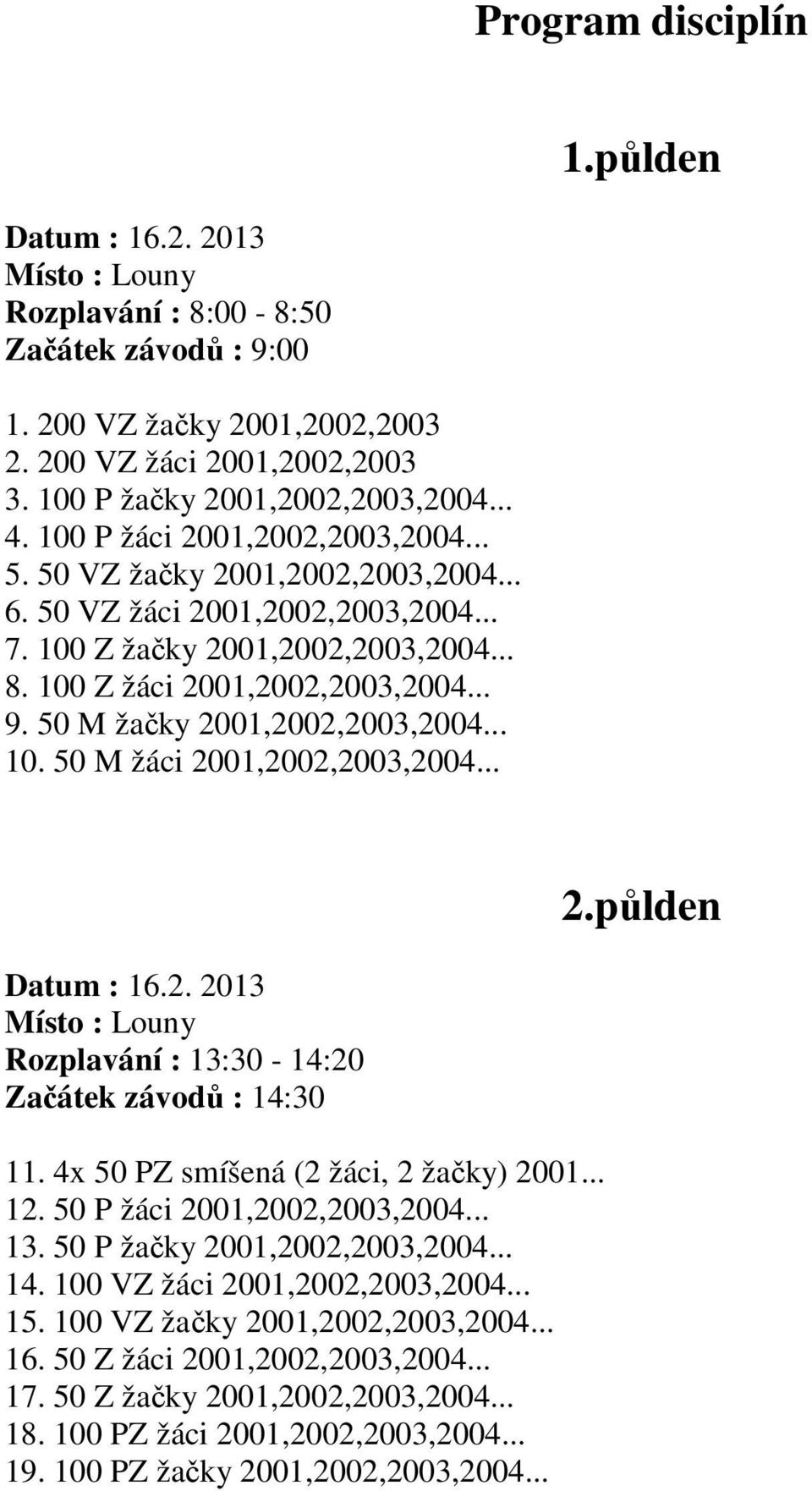 Program disciplín

1.půlden

Datum : 16.2. 2013
Místo : Louny
Rozplavání : 8:00 - 8:50
Začátek závodů : 9:00

1. 200 VZ žačky 2001,2002,2003
2. 200 VZ žáci 2001,2002,2003
3. 100 P žačky 2001,2002,2003,2004...
4. 100 P žáci 2001,2002,2003,2004...
5. 50 VZ žačky 2001,2002,2003,2004...
6. 50 VZ žáci 2001,2002,2003,2004...
7. 100 Z žačky 2001,2002,2003,2004...
8. 100 Z žáci 2001,2002,2003,2004...
9. 50 M žačky 2001,2002,2003,2004...
10. 50 M žáci 2001,2002,2003,2004...

2.půlden

Datum : 16.2. 2013
Místo : Louny
Rozplavání : 13:30 - 14:20
Začátek závodů : 14:30

11. 4x 50 PZ smíšená (2 žáci, 2 žačky) 2001...
12. 50 P žáci 2001,2002,2003,2004...
13. 50 P žačky 2001,2002,2003,2004...
14. 100 VZ žáci 2001,2002,2003,2004...
15. 100 VZ žačky 2001,2002,2003,2004...
16. 50 Z žáci 2001,2002,2003,2004...
17. 50 Z žačky 2001,2002,2003,2004...
18. 100 PZ žáci 2001,2002,2003,2004...
19. 100 PZ žačky 2001,2002,2003,2004...